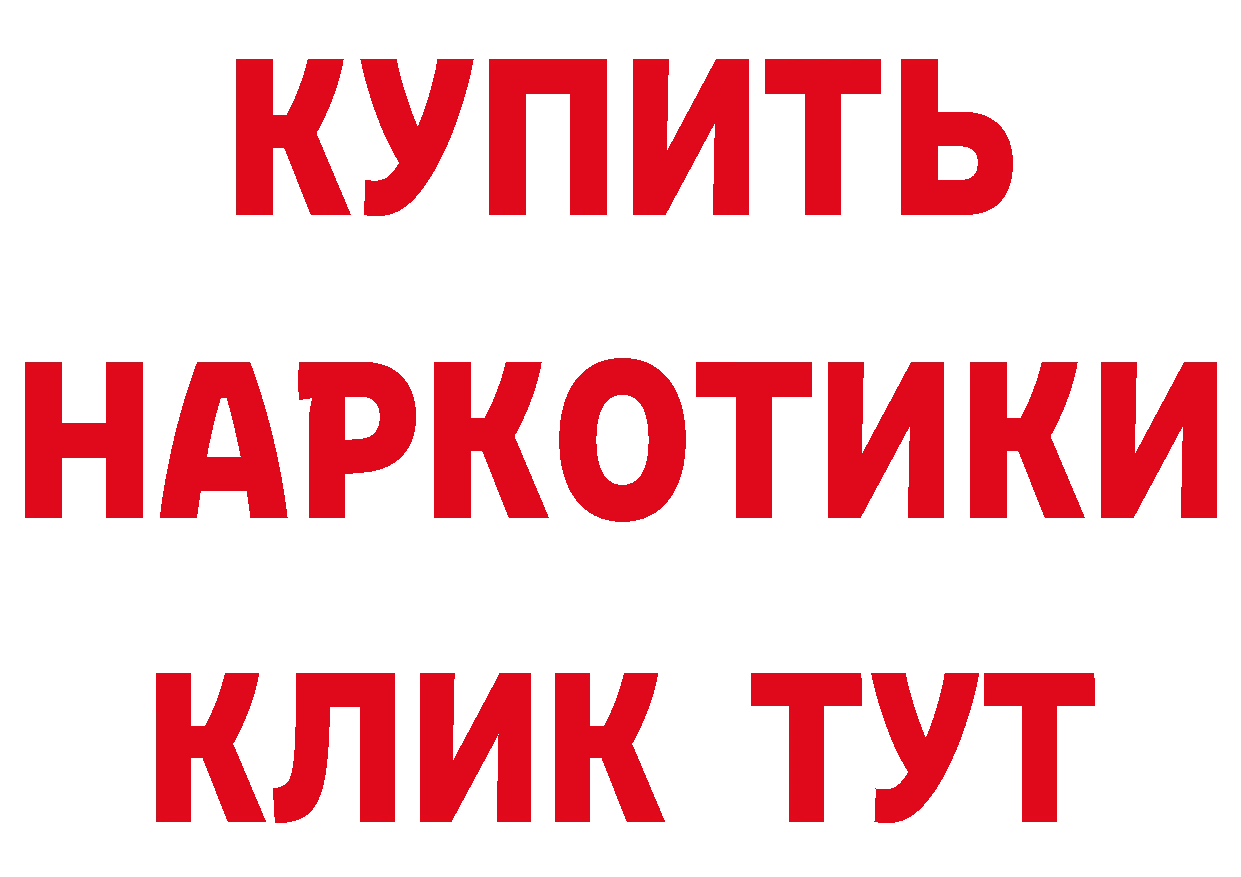 КУПИТЬ

НАРКОТИКИ

КЛИК ТУТ